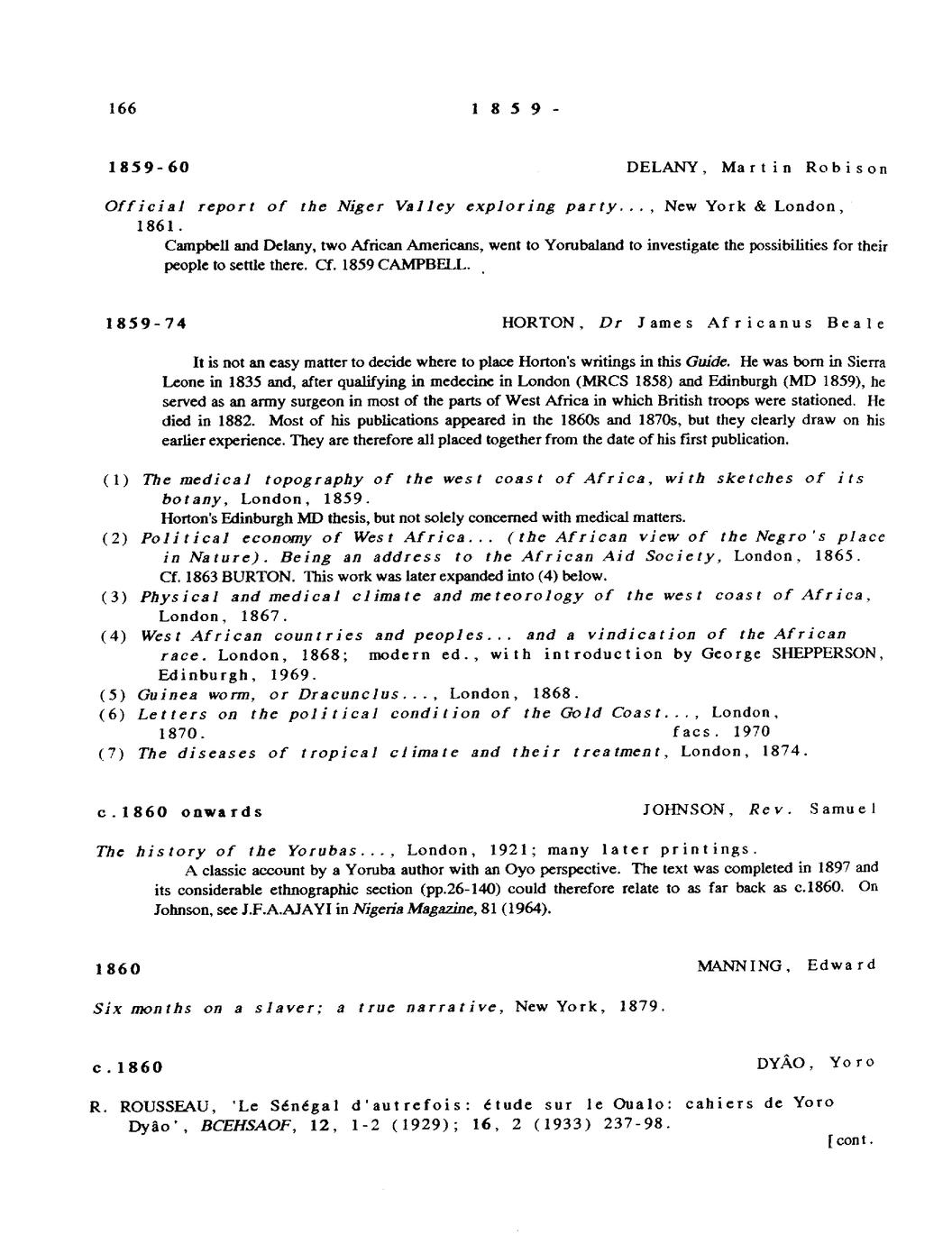 166 1859-

1859-60 DELANY, Martin Robison

Official report of the Niger Valley exploring party..., New York & London, 1861.
Campbell and Delany, two African Americans, went to Yorubaland to investigate the possibilities for their people to settle there. Cf. 1859 CAMPBELL.

1859-74 HORTON, Dr James Africanus Beale

It is not an easy matter to decide where to place Horton's writings in this Guide. He was born in Sierra Leone in 1835 and, after qualifying in medecine in London (MRCS 1858) and Edinburgh (MD 1859), he served as an army surgeon in most of the parts of West Africa in which British troops were stationed. He died in 1882. Most of his publications appeared in the 1860s and 1870s, but they clearly draw on his earlier experience. They are therefore all placed together from the date of his first publication.

(1) The medical topography of the west coast of Africa, with sketches of its botany, London, 1859.
Horton's Edinburgh MD thesis, but not solely concerned with medical matters.
(2) Political economy of West Africa... (the African view of the Negro's place in Nature). Being an address to the African Aid Society, London, 1865.
Cf. 1863 BURTON. This work was later expanded into (4) below.
(3) Physical and medical climate and meteorology of the west coast of Africa, London, 1867.
(4) West African countries and peoples... and a vindication of the African race. London, 1868; modern ed., with introduction by George SHEPPERSON, Edinburgh, 1969.
(5) Guinea worm, or Dracunclus..., London, 1868.
(6) Letters on the political condition of the Gold Coast..., London, 1870. facs. 1970
(7) The diseases of tropical climate and their treatment, London, 1874.

c.1860 onwards JOHNSON, Rev. Samuel

The history of the Yorubas..., London, 1921; many later printings.
A classic account by a Yoruba author with an Oyo perspective. The text was completed in 1897 and its considerable ethnographic section (pp.26-140) could therefore relate to as far back as c.1860. On Johnson, see J.F.A.AJAYI in Nigeria Magazine, 81 (1964).

1860 MANNING, Edward

Six months on a slaver; a true narrative, New York, 1879.

c.1860 DYÂO, Yoro

R. ROUSSEAU, 'Le Sénégal d'autrefois: étude sur le Oualo: cahiers de Yoro Dyâo', BCEHSAOF, 12, 1-2 (1929); 16, 2 (1933) 237-98.
[cont.